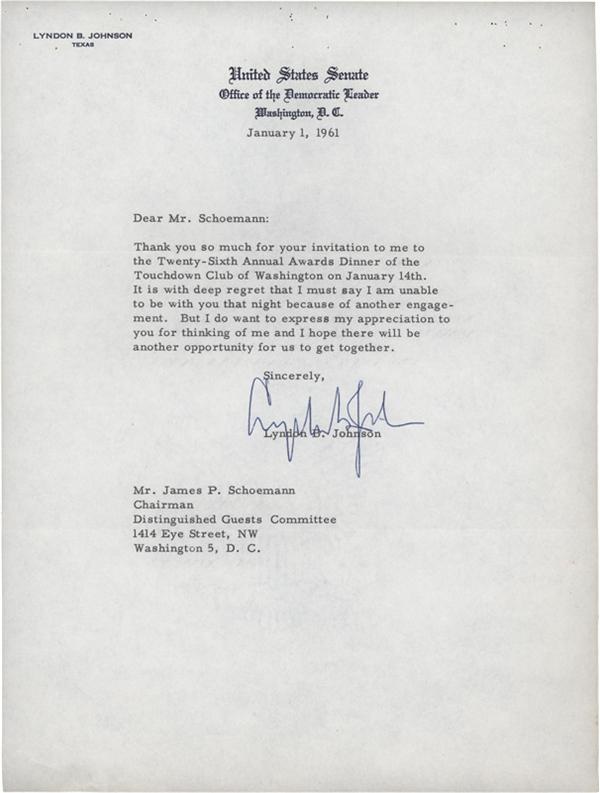 LYNDON B. JOHNSON
TEXAS

United States Senate
Office of the Democratic Leader
Washington, D. C.

January 1, 1961

Dear Mr. Schoemann:

Thank you so much for your invitation to me to the Twenty-Sixth Annual Awards Dinner of the Touchdown Club of Washington on January 14th. It is with deep regret that I must say I am unable to be with you that night because of another engagement. But I do want to express my appreciation to you for thinking of me and I hope there will be another opportunity for us to get together.

Sincerely,

Lyndon B. Johnson

Lyndon B. Johnson

Mr. James P. Schoemann
Chairman
Distinguished Guests Committee
1414 Eye Street, NW
Washington 5, D. C.